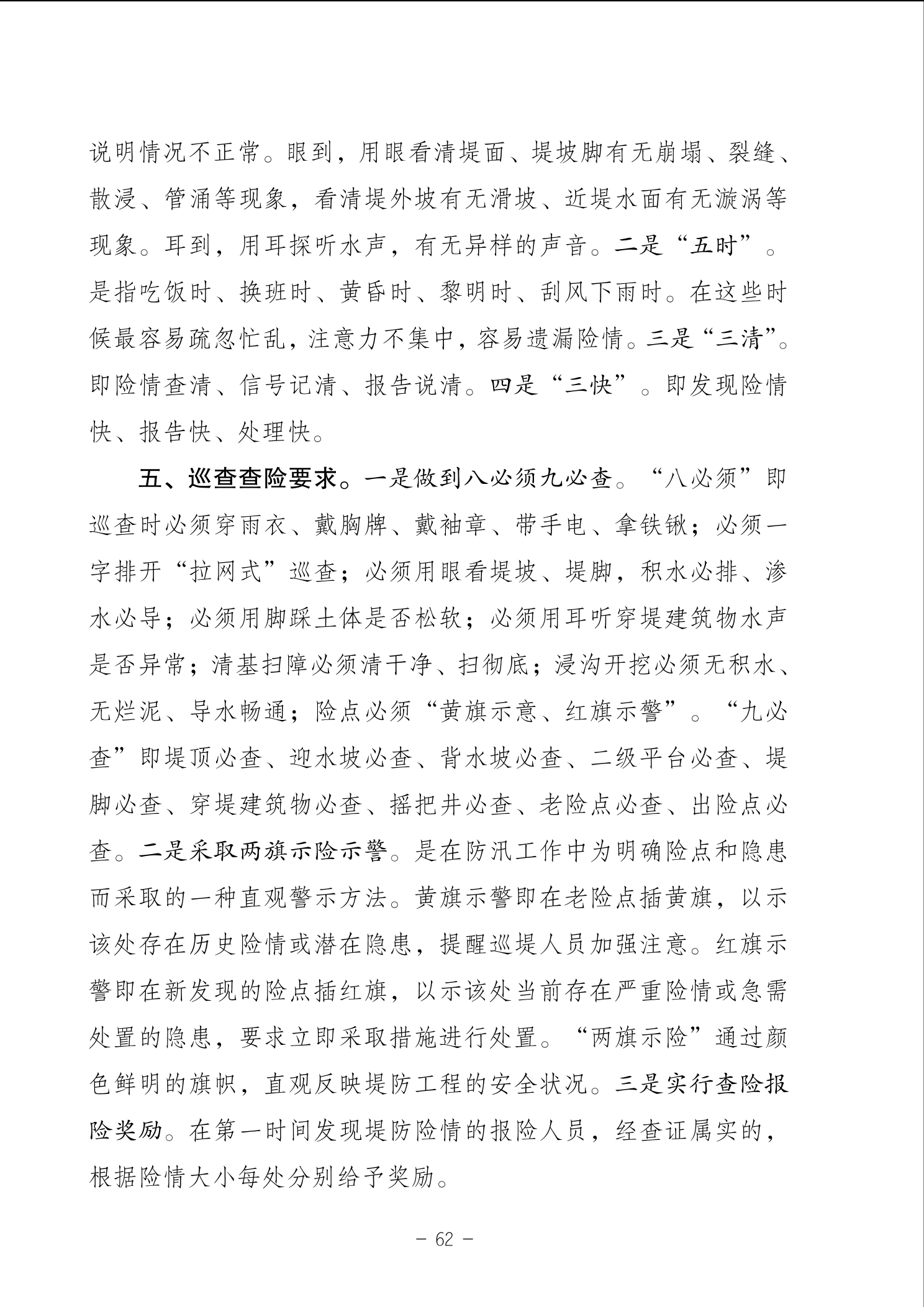 说明情况不正常。眼到，用眼看清堤面、堤坡脚有无崩塌、裂缝、散浸、管涌等现象，看清堤外坡有无滑坡、近堤水面有无漩涡等现象。耳到，用耳探听水声，有无异样的声音。二是“五时”。是指吃饭时、换班时、黄昏时、黎明时、刮风下雨时。在这些时候最容易疏忽忙乱，注意力不集中，容易遗漏险情。三是“三清”。即险情查清、信号记清、报告说清。四是“三快”。即发现险情快、报告快、处理快。

五、巡查查险要求。一是做到八必须九必查。“八必须”即巡查时必须穿雨衣、戴胸牌、戴袖章、带手电、拿铁锹；必须一字排开“拉网式”巡查；必须用眼看堤坡、堤脚，积水必排、渗水必导；必须用脚踩土体是否松软；必须用耳听穿堤建筑物水声是否异常；清基扫障必须清干净、扫彻底；浸沟开挖必须无积水、无烂泥、导水畅通；险点必须“黄旗示意、红旗示警”。“九必查”即堤顶必查、迎水坡必查、背水坡必查、二级平台必查、堤脚必查、穿堤建筑物必查、摇把井必查、老险点必查、出险点必查。二是采取两旗示险示警。是在防汛工作中为明确险点和隐患而采取的一种直观警示方法。黄旗示警即在老险点插黄旗，以示该处存在历史险情或潜在隐患，提醒巡堤人员加强注意。红旗示警即在新发现的险点插红旗，以示该处当前存在严重险情或急需处置的隐患，要求立即采取措施进行处置。“两旗示险”通过颜色鲜明的旗帜，直观反映堤防工程的安全状况。三是实行查险报险奖励。在第一时间发现堤防险情的报险人员，经查证属实的，根据险情大小每处分别给予奖励。

－ 62 －